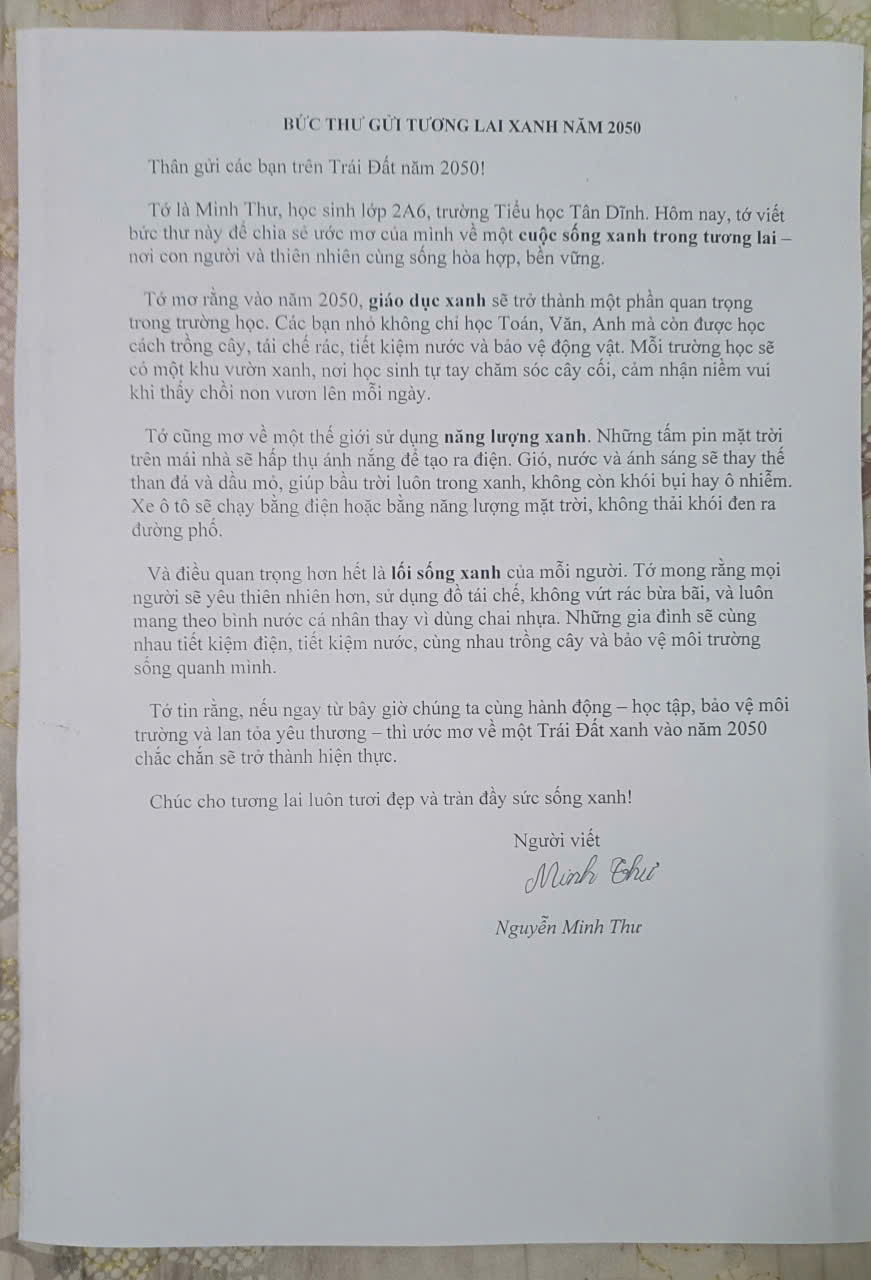 BỨC THƯ GỬI TƯƠNG LAI XANH NĂM 2050

Thân gửi các bạn trên Trái Đất năm 2050!

Tớ là Minh Thư, học sinh lớp 2A6, trường Tiểu học Tân Dĩnh. Hôm nay, tớ viết bức thư này để chia sẻ ước mơ của mình về một cuộc sống xanh trong tương lai – nơi con người và thiên nhiên cùng sống hòa hợp, bền vững.

Tớ mơ rằng vào năm 2050, giáo dục xanh sẽ trở thành một phần quan trọng trong trường học. Các bạn nhỏ không chỉ học Toán, Văn, Anh mà còn được học cách trồng cây, tái chế rác, tiết kiệm nước và bảo vệ động vật. Mỗi trường học sẽ có một khu vườn xanh, nơi học sinh tự tay chăm sóc cây cối, cảm nhận niềm vui khi thấy chồi non vươn lên mỗi ngày.

Tớ cũng mơ về một thế giới sử dụng năng lượng xanh. Những tấm pin mặt trời trên mái nhà sẽ hấp thụ ánh nắng để tạo ra điện. Gió, nước và ánh sáng sẽ thay thế than đá và dầu mỏ, giúp bầu trời luôn trong xanh, không còn khói bụi hay ô nhiễm. Xe ô tô sẽ chạy bằng điện hoặc bằng năng lượng mặt trời, không thải khói đen ra đường phố.

Và điều quan trọng hơn hết là lối sống xanh của mỗi người. Tớ mong rằng mọi người sẽ yêu thiên nhiên hơn, sử dụng đồ tái chế, không vứt rác bừa bãi, và luôn mang theo bình nước cá nhân thay vì dùng chai nhựa. Những gia đình sẽ cùng nhau tiết kiệm điện, tiết kiệm nước, cùng nhau trồng cây và bảo vệ môi trường sống quanh mình.

Tớ tin rằng, nếu ngay từ bây giờ chúng ta cùng hành động – học tập, bảo vệ môi trường và lan tỏa yêu thương – thì ước mơ về một Trái Đất xanh vào năm 2050 chắc chắn sẽ trở thành hiện thực.

Chúc cho tương lai luôn tươi đẹp và tràn đầy sức sống xanh!

Người viết

Minh Thư

Nguyễn Minh Thư